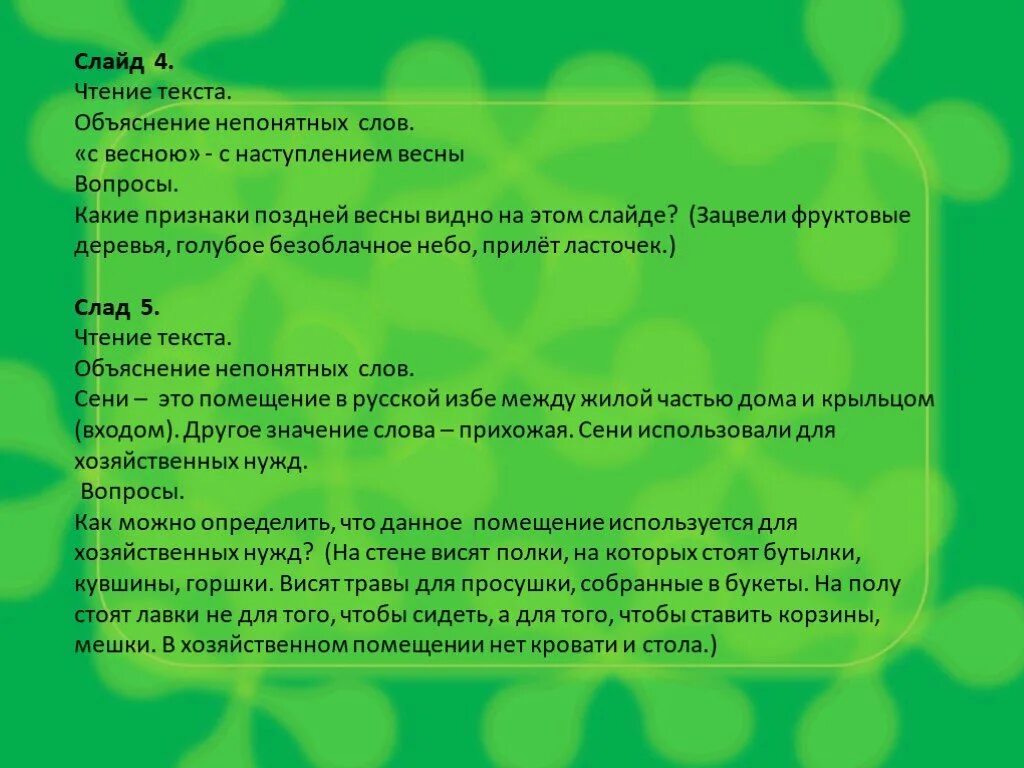 Слайд 4.
Чтение текста.
Объяснение непонятных слов.
«с весною» - с наступлением весны
Вопросы.
Какие признаки поздней весны видно на этом слайде? (Зацвели фруктовые деревья, голубое безоблачное небо, прилёт ласточек.)

Слад 5.
Чтение текста.
Объяснение непонятных слов.
Сени – это помещение в русской избе между жилой частью дома и крыльцом (входом). Другое значение слова – прихожая. Сени использовали для хозяйственных нужд.
Вопросы.
Как можно определить, что данное помещение используется для хозяйственных нужд? (На стене висят полки, на которых стоят бутылки, кувшины, горшки. Висят травы для просушки, собранные в букеты. На полу стоят лавки не для того, чтобы сидеть, а для того, чтобы ставить корзины, мешки. В хозяйственном помещении нет кровати и стола.)